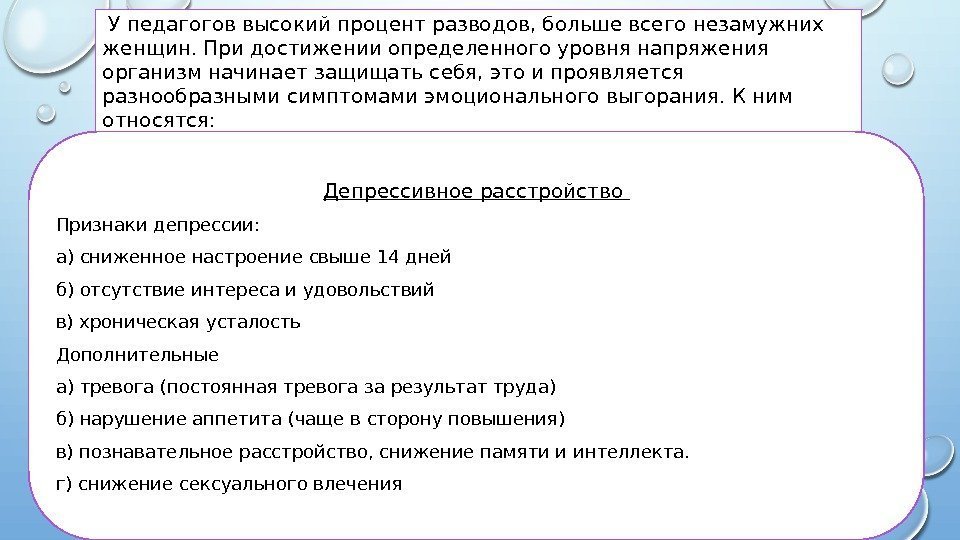 У педагогов высокий процент разводов, больше всего незамужних женщин. При достижении определенного уровня напряжения организм начинает защищать себя, это и проявляется разнообразными симптомами эмоционального выгорания. К ним относятся:

Депрессивное расстройство

Признаки депрессии:

а) сниженное настроение свыше 14 дней

б) отсутствие интереса и удовольствий

в) хроническая усталость

Дополнительные

а) тревога (постоянная тревога за результат труда)

б) нарушение аппетита (чаще в сторону повышения)

в) познавательное расстройство, снижение памяти и интеллекта.

г) снижение сексуального влечения